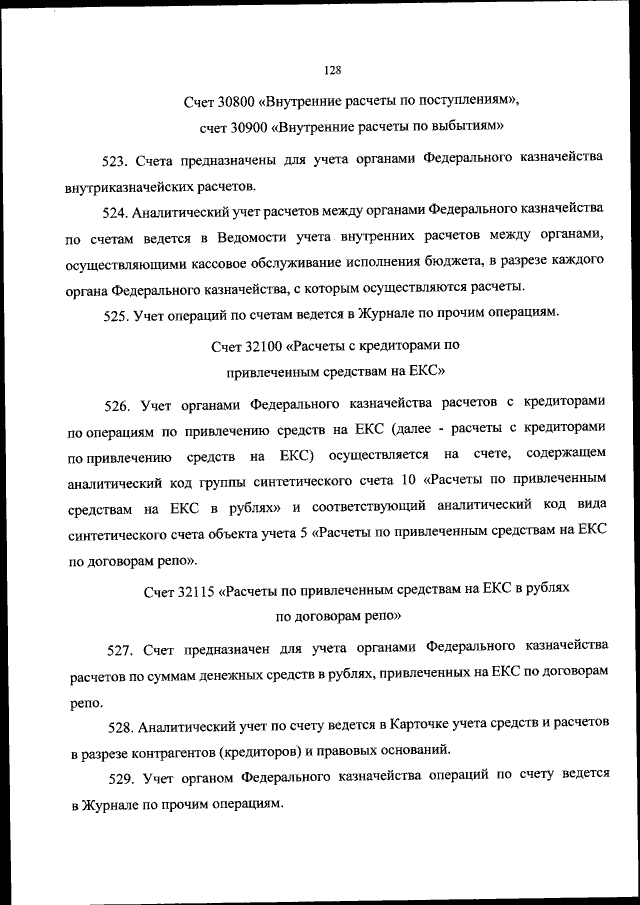 128

Счет 30800 «Внутренние расчеты по поступлениям», счет 30900 «Внутренние расчеты по выбытиям»

523. Счета предназначены для учета органами Федерального казначейства внутриказначейских расчетов.

524. Аналитический учет расчетов между органами Федерального казначейства по счетам ведется в Ведомости учета внутренних расчетов между органами, осуществляющими кассовое обслуживание исполнения бюджета, в разрезе каждого органа Федерального казначейства, с которым осуществляются расчеты.

525. Учет операций по счетам ведется в Журнале по прочим операциям.

Счет 32100 «Расчеты с кредиторами по привлеченным средствам на ЕКС»

526. Учет органами Федерального казначейства расчетов с кредиторами по операциям по привлечению средств на ЕКС (далее - расчеты с кредиторами по привлечению средств на ЕКС) осуществляется на счете, содержащем аналитический код группы синтетического счета 10 «Расчеты по привлеченным средствам на ЕКС в рублях» и соответствующий аналитический код вида синтетического счета объекта учета 5 «Расчеты по привлеченным средствам на ЕКС по договорам репо».

Счет 32115 «Расчеты по привлеченным средствам на ЕКС в рублях по договорам репо»

527. Счет предназначен для учета органами Федерального казначейства расчетов по суммам денежных средств в рублях, привлеченных на ЕКС по договорам репо.

528. Аналитический учет по счету ведется в Карточке учета средств и расчетов в разрезе контрагентов (кредиторов) и правовых оснований.

529. Учет органом Федерального казначейства операций по счету ведется в Журнале по прочим операциям.